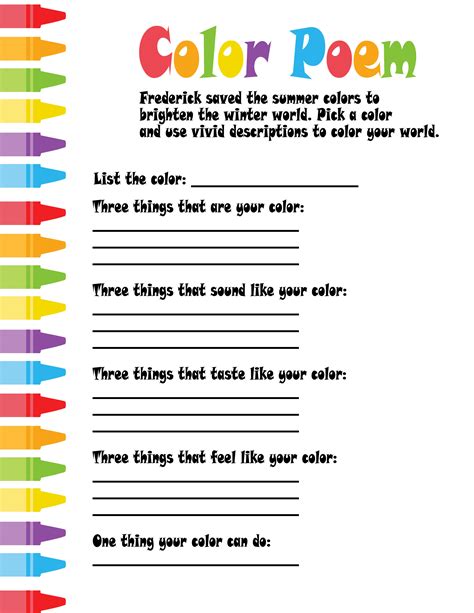 Color Poem

Frederick saved the summer colors to brighten the winter world. Pick a color and use vivid descriptions to color your world.

List the color: ____

Three things that are your color:
____
____
____

Three things that sound like your color:
____
____
____

Three things that taste like your color:
____
____
____

Three things that feel like your color:
____
____
____

One thing your color can do:
____